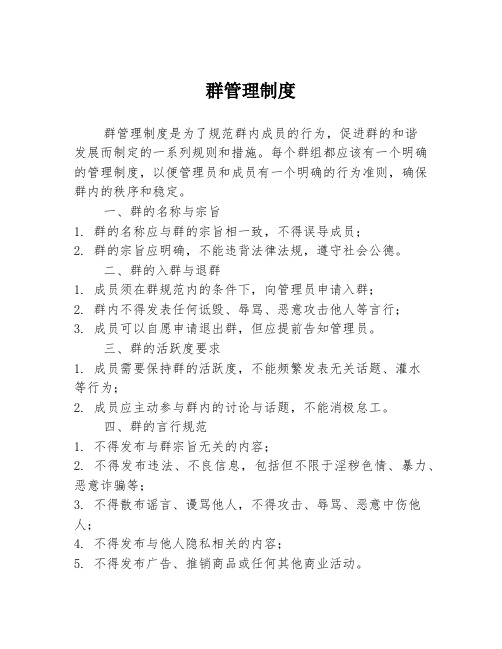 群管理制度

群管理制度是为了规范群内成员的行为，促进群的和谐发展而制定的一系列规则和措施。每个群组都应该有一个明确的管理制度，以便管理员和成员有一个明确的行为准则，确保群内的秩序和稳定。

一、群的名称与宗旨

1. 群的名称应与群的宗旨相一致，不得误导成员；

2. 群的宗旨应明确，不能违背法律法规，遵守社会公德。

二、群的入群与退群

1. 成员须在群规范内的条件下，向管理员申请入群；

2. 群内不得发表任何诋毁、辱骂、恶意攻击他人等言行；

3. 成员可以自愿申请退出群，但应提前告知管理员。

三、群的活跃度要求

1. 成员需要保持群的活跃度，不能频繁发表无关话题、灌水等行为；

2. 成员应主动参与群内的讨论与话题，不能消极怠工。

四、群的言行规范

1. 不得发布与群宗旨无关的内容；

2. 不得发布违法、不良信息，包括但不限于淫秽色情、暴力、恶意诈骗等；

3. 不得散布谣言、谩骂他人，不得攻击、辱骂、恶意中伤他人；

4. 不得发布与他人隐私相关的内容；

5. 不得发布广告、推销商品或任何其他商业活动。